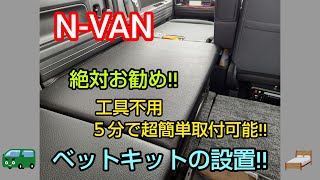 N-VAN

絶対お勧め!!

工具不用
５分で超簡単取付可能!!

ベットキットの設置!!